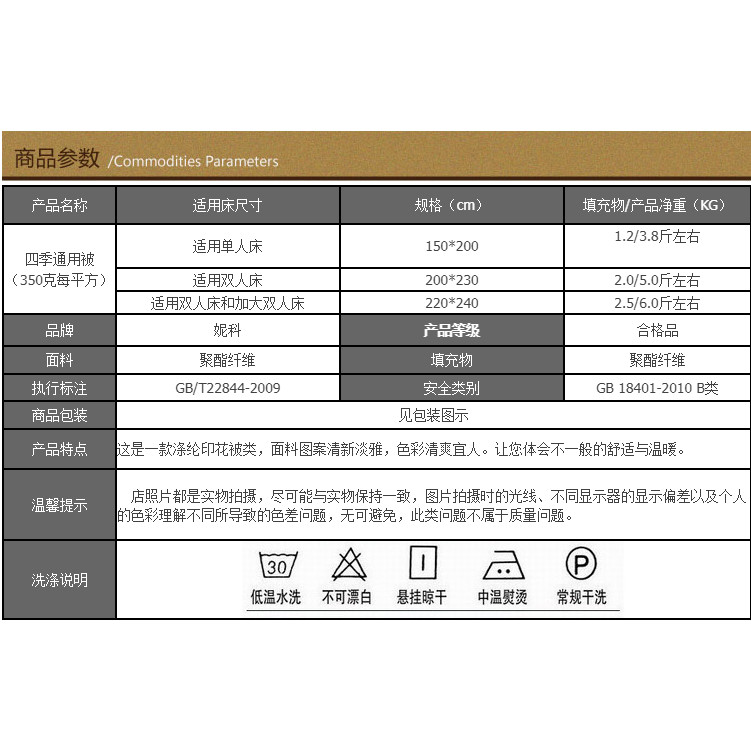 商品参数 /Commodities Parameters

| 产品名称 | 适用床尺寸 | 规格（cm） | 填充物/产品净重（KG） |
|---|---|---|---|
| 四季通用被（350克每平方） | 适用单人床 | 150*200 | 1.2/3.8斤左右 |
| | 适用双人床 | 200*230 | 2.0/5.0斤左右 |
| | 适用双人床和加大双人床 | 220*240 | 2.5/6.0斤左右 |
| 品牌 | 妮科 | 产品等级 | 合格品 |
| 面料 | 聚酯纤维 | 填充物 | 聚酯纤维 |
| 执行标注 | GB/T22844-2009 | 安全类别 | GB 18401-2010 B类 |
| 商品包装 | 见包装图示 | | |
| 产品特点 | 这是一款涤纶印花被类，面料图案清新淡雅，色彩清爽宜人。让您体会不一般的舒适与温暖。 | | |
| 温馨提示 | 店照片都是实物拍摄，尽可能与实物保持一致，图片拍摄时的光线、不同显示器的显示偏差以及个人的色彩理解不同所导致的色差问题，无可避免，此类问题不属于质量问题。 | | |
| 洗涤说明 | 30 低温水洗 不可漂白 悬挂晾干 中温熨烫 P 常规干洗 | | |